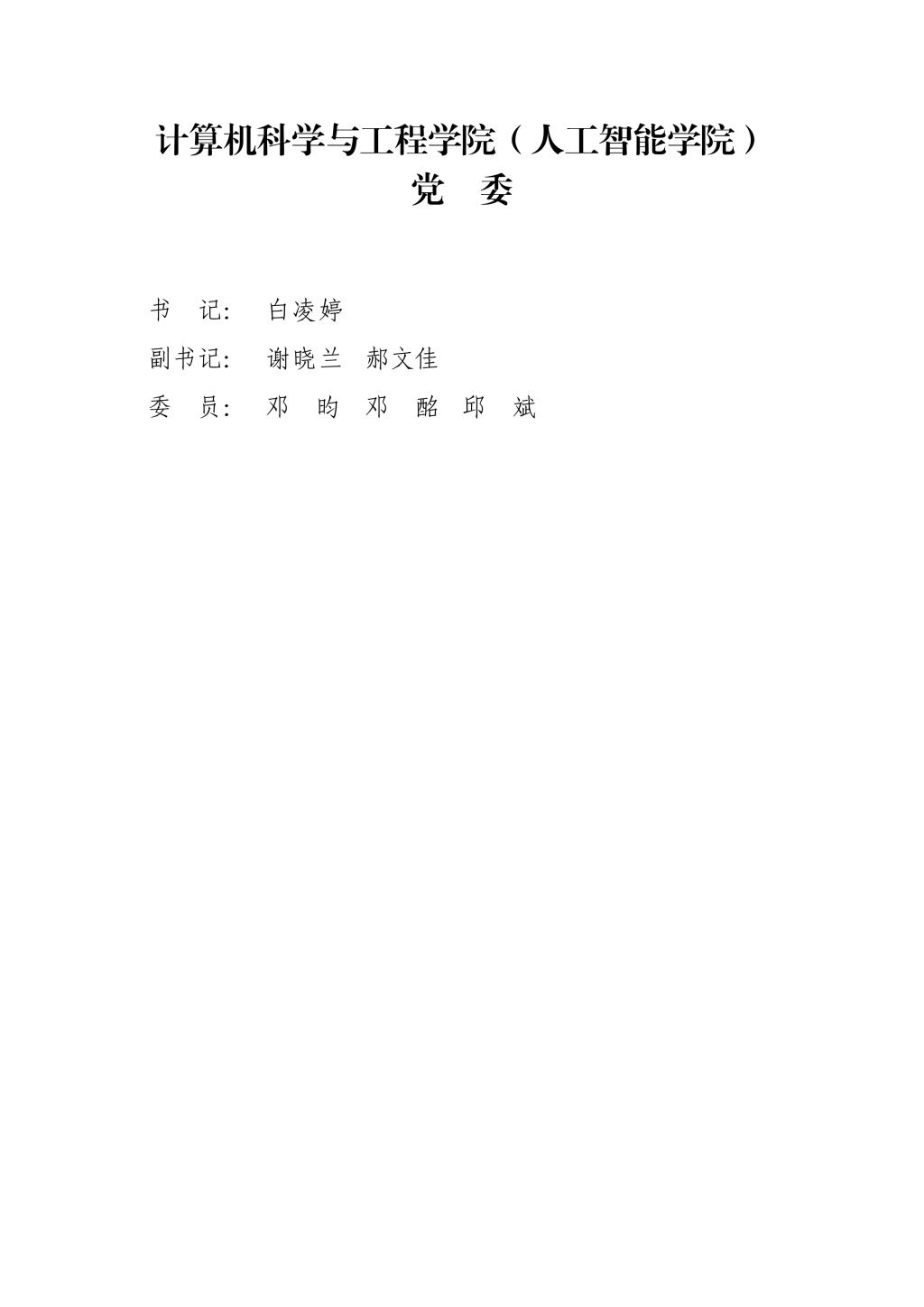 计算机科学与工程学院（人工智能学院）
党 委

书 记: 白凌婷

副书记: 谢晓兰 郝文佳

委 员: 邓 昀 邓 酩 邱 斌